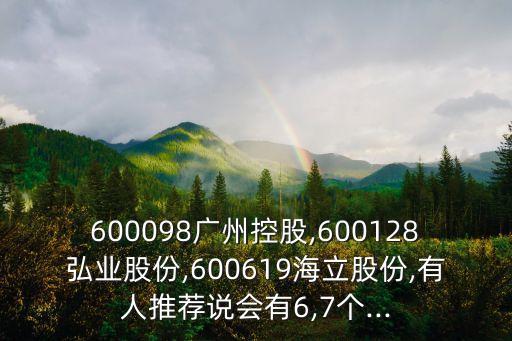 600098广州控股,600128弘业股份,600619海立股份,有人推荐说会有6,7个...